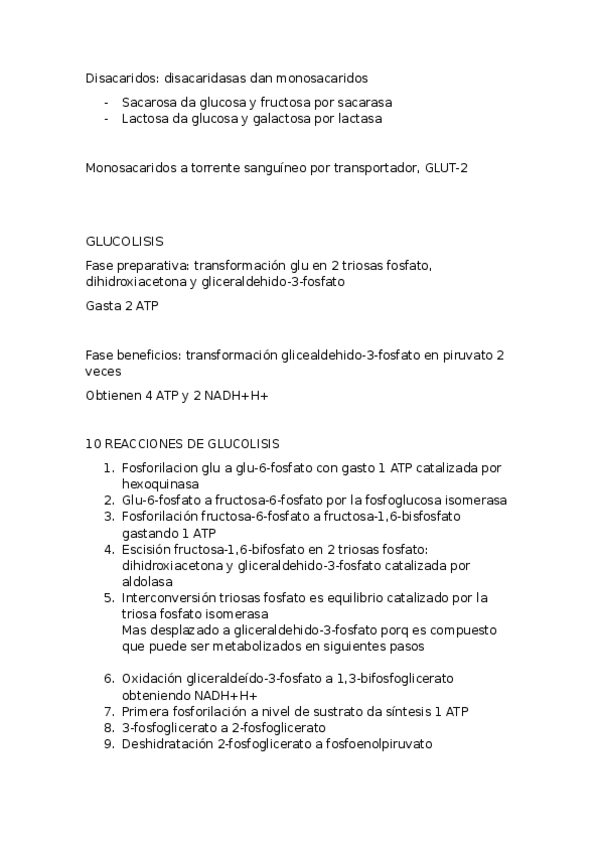 Disacaridos: disacaridasas dan monosacaridos

- Sacarosa da glucosa y fructosa por sacarasa
- Lactosa da glucosa y galactosa por lactasa

Monosacaridos a torrente sanguíneo por transportador, GLUT-2

GLUCOLISIS

Fase preparativa: transformación glu en 2 triosas fosfato, dihidroxiacetona y gliceraldehido-3-fosfato

Gasta 2 ATP

Fase beneficios: transformación glicealdehido-3-fosfato en piruvato 2 veces

Obtienen 4 ATP y 2 NADH+H+

10 REACCIONES DE GLUCOLISIS

1. Fosforilacion glu a glu-6-fosfato con gasto 1 ATP catalizada por hexoquinasa
2. Glu-6-fosfato a fructosa-6-fosfato por la fosfoglucosa isomerasa
3. Fosforilación fructosa-6-fosfato a fructosa-1,6-bisfosfato gastando 1 ATP
4. Escisión fructosa-1,6-bifosfato en 2 triosas fosfato: dihidroxiacetona y gliceraldehido-3-fosfato catalizada por aldolasa
5. Interconversión triosas fosfato es equilibrio catalizado por la triosa fosfato isomerasa
Mas desplazado a gliceraldehido-3-fosfato porq es compuesto que puede ser metabolizados en siguientes pasos

6. Oxidación gliceraldeído-3-fosfato a 1,3-bifosfoglicerato obteniendo NADH+H+
7. Primera fosforilación a nivel de sustrato da síntesis 1 ATP
8. 3-fosfoglicerato a 2-fosfoglicerato
9. Deshidratación 2-fosfoglicerato a fosfoenolpiruvato